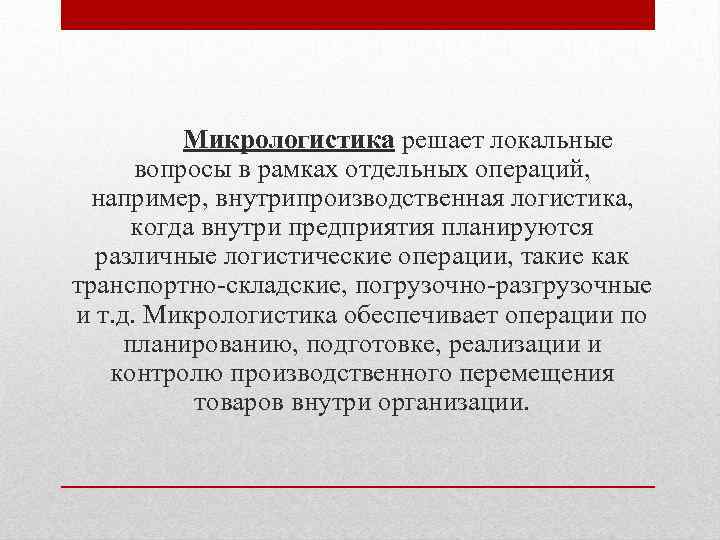 Микрологистика решает локальные вопросы в рамках отдельных операций, например, внутрипроизводственная логистика, когда внутри предприятия планируются различные логистические операции, такие как транспортно-складские, погрузочно-разгрузочные и т.д. Микрологистика обеспечивает операции по планированию, подготовке, реализации и контролю производственного перемещения товаров внутри организации.